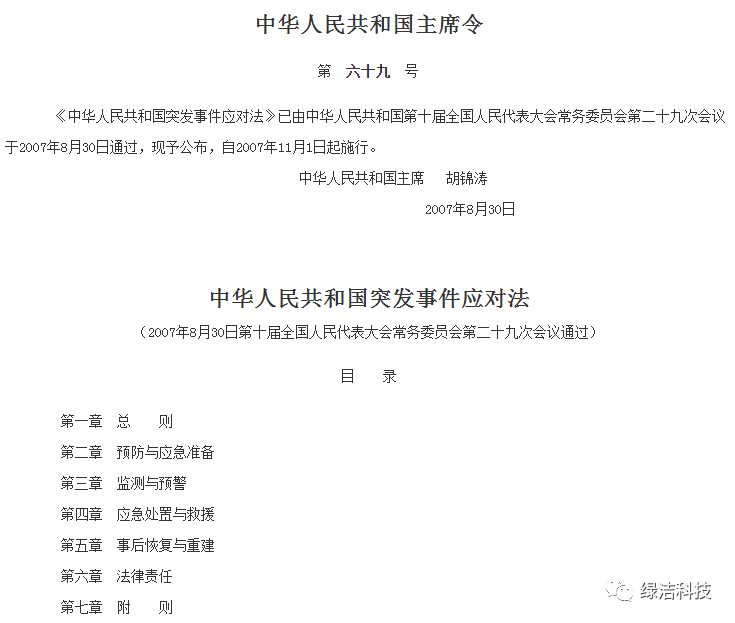 中华人民共和国主席令

第 六十九 号

《中华人民共和国突发事件应对法》已由中华人民共和国第十届全国人民代表大会常务委员会第二十九次会议于2007年8月30日通过，现予公布，自2007年11月1日起施行。

中华人民共和国主席 胡锦涛

2007年8月30日

中华人民共和国突发事件应对法

（2007年8月30日第十届全国人民代表大会常务委员会第二十九次会议通过）

目 录

第一章 总 则

第二章 预防与应急准备

第三章 监测与预警

第四章 应急处置与救援

第五章 事后恢复与重建

第六章 法律责任

第七章 附 则

绿洁科技